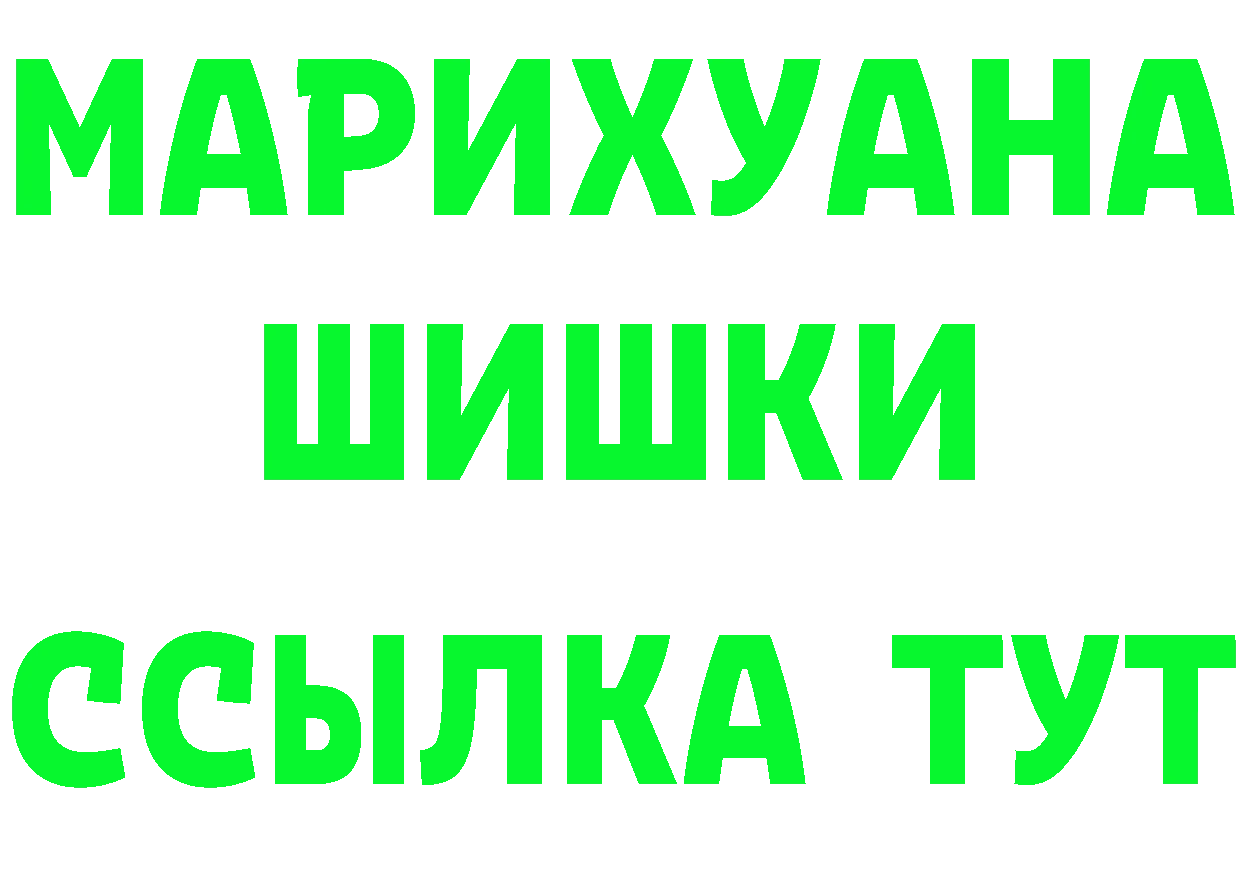 МАРИХУАНА
ШИШКИ
ССЫЛКА ТУТ